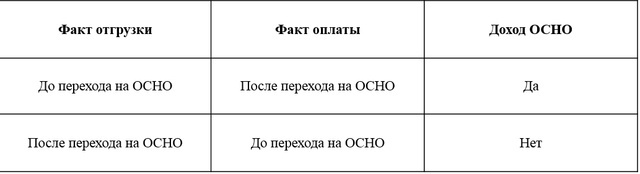 | Факт отгрузки | Факт оплаты | Доход ОСНО |
|---|---|---|
| До перехода на ОСНО | После перехода на ОСНО | Да |
| После перехода на ОСНО | До перехода на ОСНО | Нет |